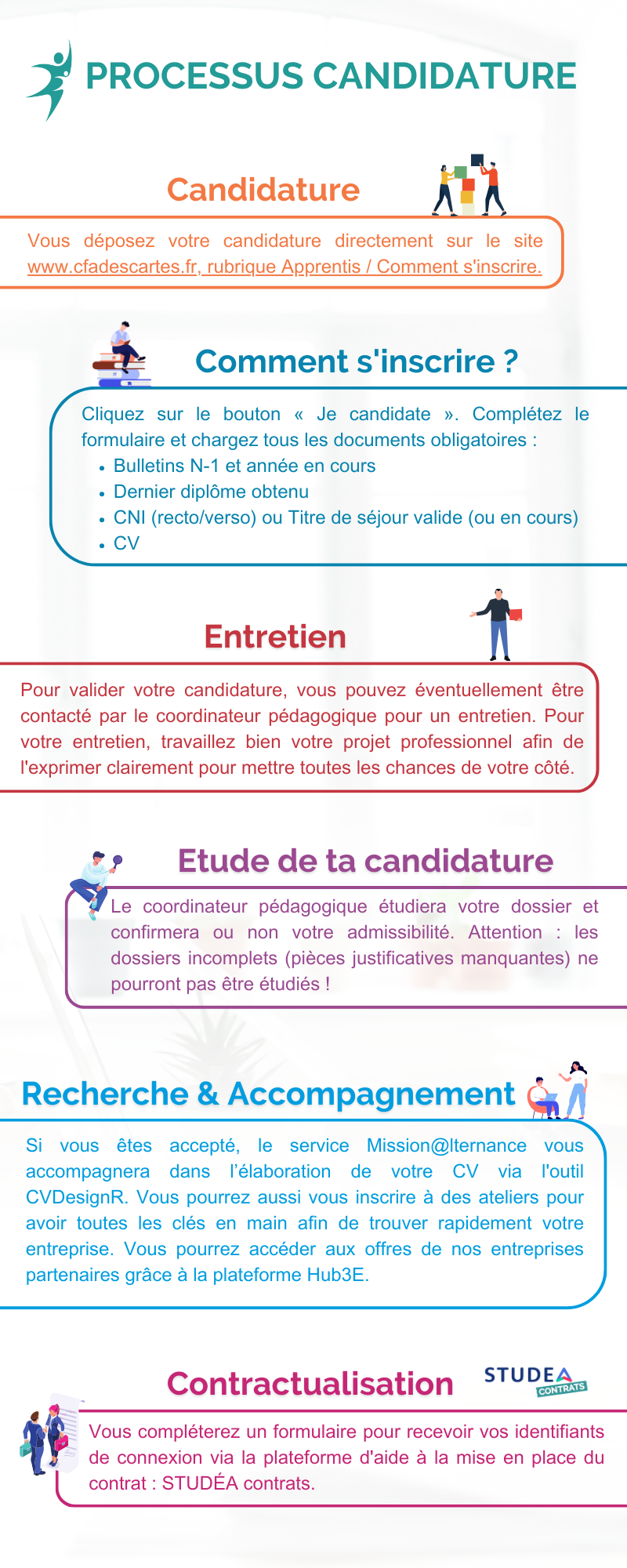 PROCESSUS CANDIDATURE

Candidature

Vous déposez votre candidature directement sur le site www.cfadescartes.fr, rubrique Apprentis / Comment s'inscrire.

Comment s'inscrire ?

Cliquez sur le bouton « Je candidate ». Complétez le formulaire et chargez tous les documents obligatoires :
- Bulletins N-1 et année en cours
- Dernier diplôme obtenu
- CNI (recto/verso) ou Titre de séjour valide (ou en cours)
- CV

Entretien

Pour valider votre candidature, vous pouvez éventuellement être contacté par le coordinateur pédagogique pour un entretien. Pour votre entretien, travaillez bien votre projet professionnel afin de l'exprimer clairement pour mettre toutes les chances de votre côté.

Etude de ta candidature

Le coordinateur pédagogique étudiera votre dossier et confirmera ou non votre admissibilité. Attention : les dossiers incomplets (pièces justificatives manquantes) ne pourront pas être étudiés !

Recherche & Accompagnement

Si vous êtes accepté, le service Mission@lternance vous accompagnera dans l'élaboration de votre CV via l'outil CVDesignR. Vous pourrez aussi vous inscrire à des ateliers pour avoir toutes les clés en main afin de trouver rapidement votre entreprise. Vous pourrez accéder aux offres de nos entreprises partenaires grâce à la plateforme Hub3E.

Contractualisation

STUDEA CONTRATS

Vous compléterez un formulaire pour recevoir vos identifiants de connexion via la plateforme d'aide à la mise en place du contrat : STUDÉA contrats.